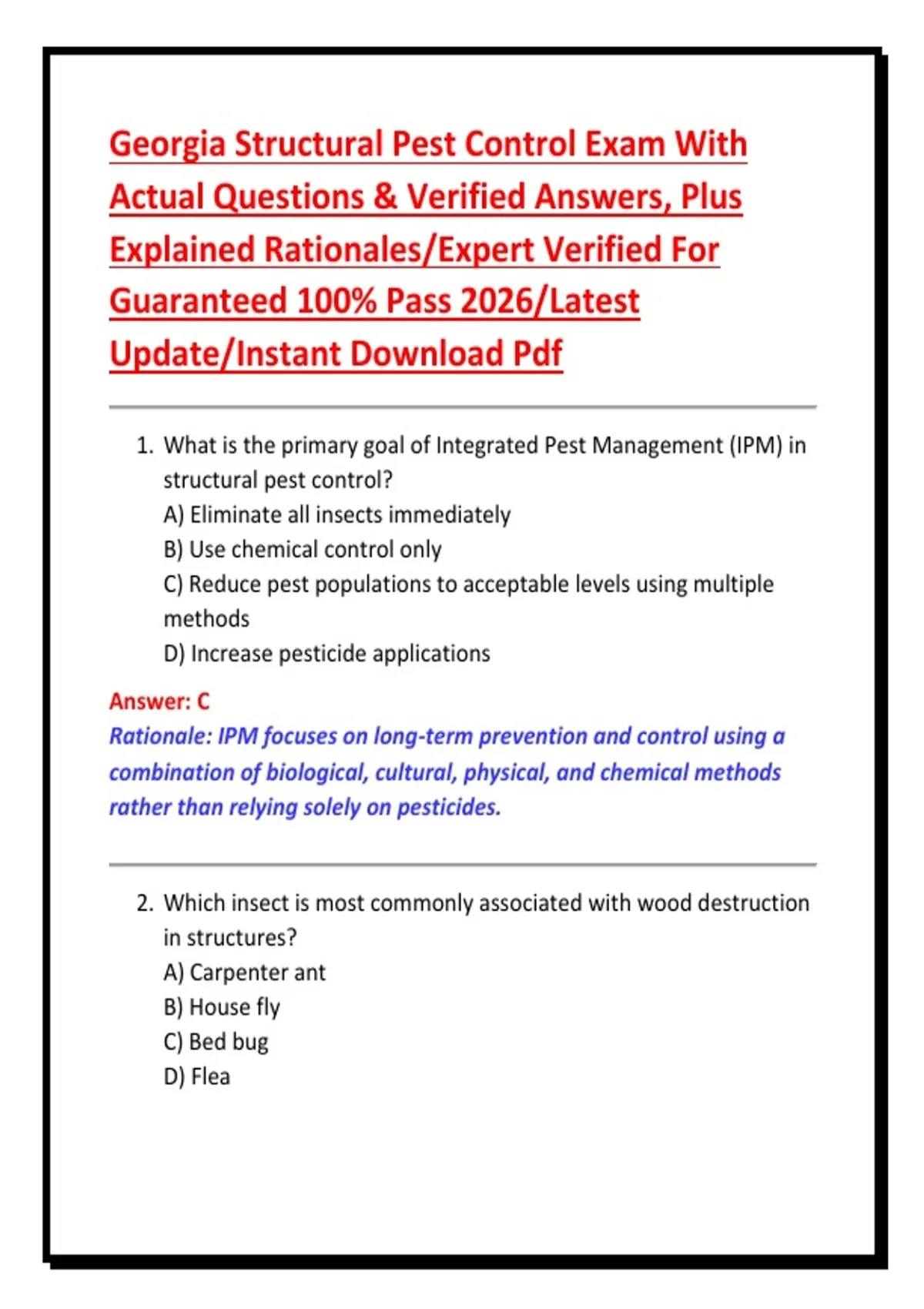 Georgia Structural Pest Control Exam With Actual Questions & Verified Answers, Plus Explained Rationales/Expert Verified For Guaranteed 100% Pass 2026/Latest Update/Instant Download Pdf

1. What is the primary goal of Integrated Pest Management (IPM) in structural pest control?
A) Eliminate all insects immediately
B) Use chemical control only
C) Reduce pest populations to acceptable levels using multiple methods
D) Increase pesticide applications

Answer: C
Rationale: IPM focuses on long-term prevention and control using a combination of biological, cultural, physical, and chemical methods rather than relying solely on pesticides.

2. Which insect is most commonly associated with wood destruction in structures?
A) Carpenter ant
B) House fly
C) Bed bug
D) Flea